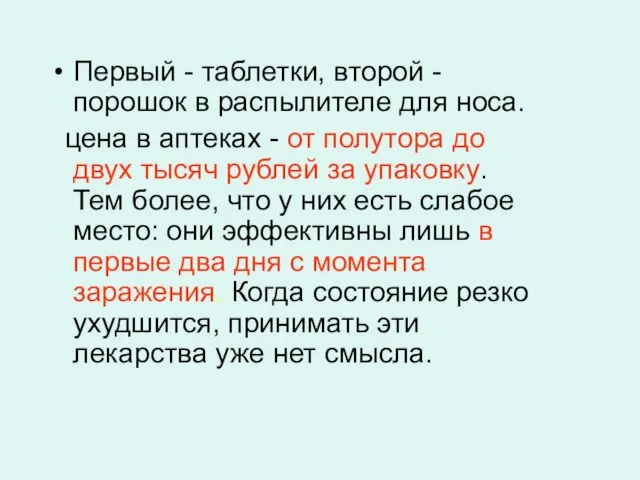 • Первый - таблетки, второй - порошок в распылителе для носа.

цена в аптеках - от полутора до двух тысяч рублей за упаковку. Тем более, что у них есть слабое место: они эффективны лишь в первые два дня с момента заражения. Когда состояние резко ухудшится, принимать эти лекарства уже нет смысла.